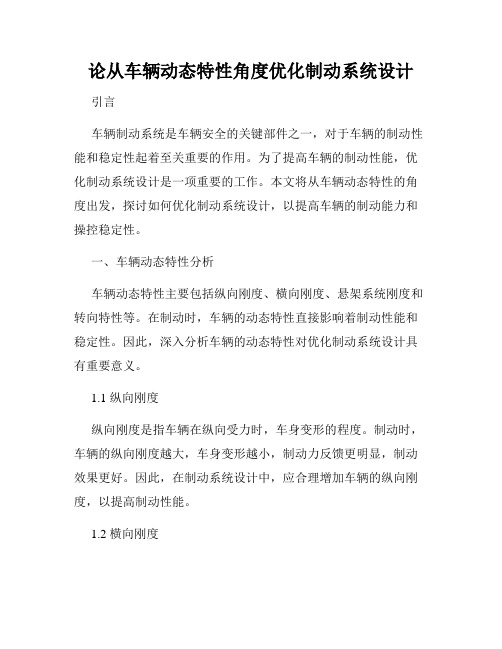 论从车辆动态特性角度优化制动系统设计

引言

车辆制动系统是车辆安全的关键部件之一，对于车辆的制动性能和稳定性起着至关重要的作用。为了提高车辆的制动性能，优化制动系统设计是一项重要的工作。本文将从车辆动态特性的角度出发，探讨如何优化制动系统设计，以提高车辆的制动能力和操控稳定性。

一、车辆动态特性分析

车辆动态特性主要包括纵向刚度、横向刚度、悬架系统刚度和转向特性等。在制动时，车辆的动态特性直接影响着制动性能和稳定性。因此，深入分析车辆的动态特性对优化制动系统设计具有重要意义。

1.1 纵向刚度

纵向刚度是指车辆在纵向受力时，车身变形的程度。制动时，车辆的纵向刚度越大，车身变形越小，制动力反馈更明显，制动效果更好。因此，在制动系统设计中，应合理增加车辆的纵向刚度，以提高制动性能。

1.2 横向刚度